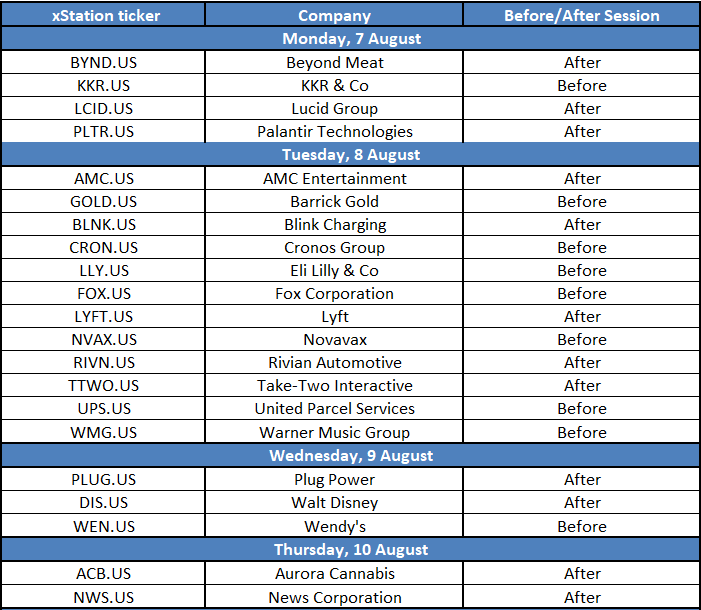 | xStation ticker | Company | Before/After Session |
|---|---|---|
| Monday, 7 August | | |
| BYND.US | Beyond Meat | After |
| KKR.US | KKR & Co | Before |
| LCID.US | Lucid Group | After |
| PLTR.US | Palantir Technologies | After |
| Tuesday, 8 August | | |
| AMC.US | AMC Entertainment | After |
| GOLD.US | Barrick Gold | Before |
| BLNK.US | Blink Charging | After |
| CRON.US | Cronos Group | Before |
| LLY.US | Eli Lilly & Co | Before |
| FOX.US | Fox Corporation | Before |
| LYFT.US | Lyft | After |
| NVAX.US | Novavax | Before |
| RIVN.US | Rivian Automotive | After |
| TTWO.US | Take-Two Interactive | After |
| UPS.US | United Parcel Services | Before |
| WMG.US | Warner Music Group | Before |
| Wednesday, 9 August | | |
| PLUG.US | Plug Power | After |
| DIS.US | Walt Disney | After |
| WEN.US | Wendy's | Before |
| Thursday, 10 August | | |
| ACB.US | Aurora Cannabis | After |
| NWS.US | News Corporation | After |